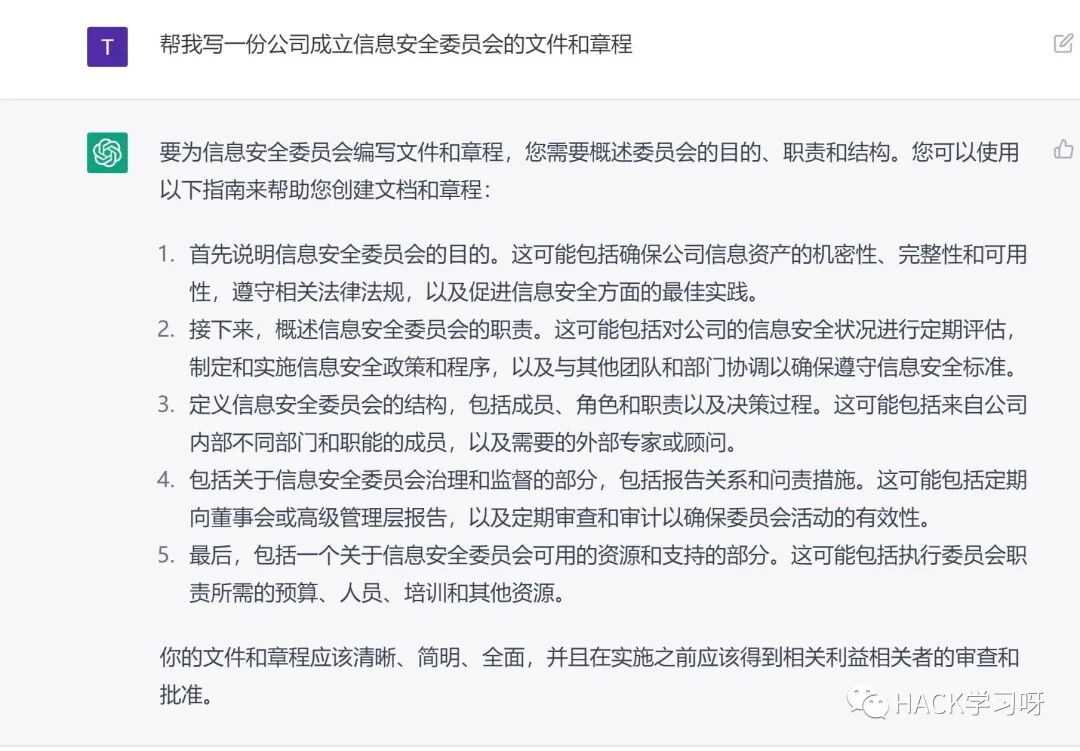 T

帮我写一份公司成立信息安全委员会的文件和章程

要为信息安全委员会编写文件和章程，您需要概述委员会的目的、职责和结构。您可以使用以下指南来帮助您创建文档和章程：

1. 首先说明信息安全委员会的目的。这可能包括确保公司信息资产的机密性、完整性和可用性，遵守相关法律法规，以及促进信息安全方面的最佳实践。
2. 接下来，概述信息安全委员会的职责。这可能包括对公司的信息安全状况进行定期评估，制定和实施信息安全政策和程序，以及与其他团队和部门协调以确保遵守信息安全标准。
3. 定义信息安全委员会的结构，包括成员、角色和职责以及决策过程。这可能包括来自公司内部不同部门和职能的成员，以及需要的外部专家或顾问。
4. 包括关于信息安全委员会治理和监督的部分，包括报告关系和问责措施。这可能包括定期向董事会或高级管理层报告，以及定期审查和审计以确保委员会活动的有效性。
5. 最后，包括一个关于信息安全委员会可用的资源和支持的部分。这可能包括执行委员会职责所需的预算、人员、培训和其他资源。

你的文件和章程应该清晰、简明、全面，并且在实施之前应该得到相关利益相关者的审查和批准。

HACK学习呀